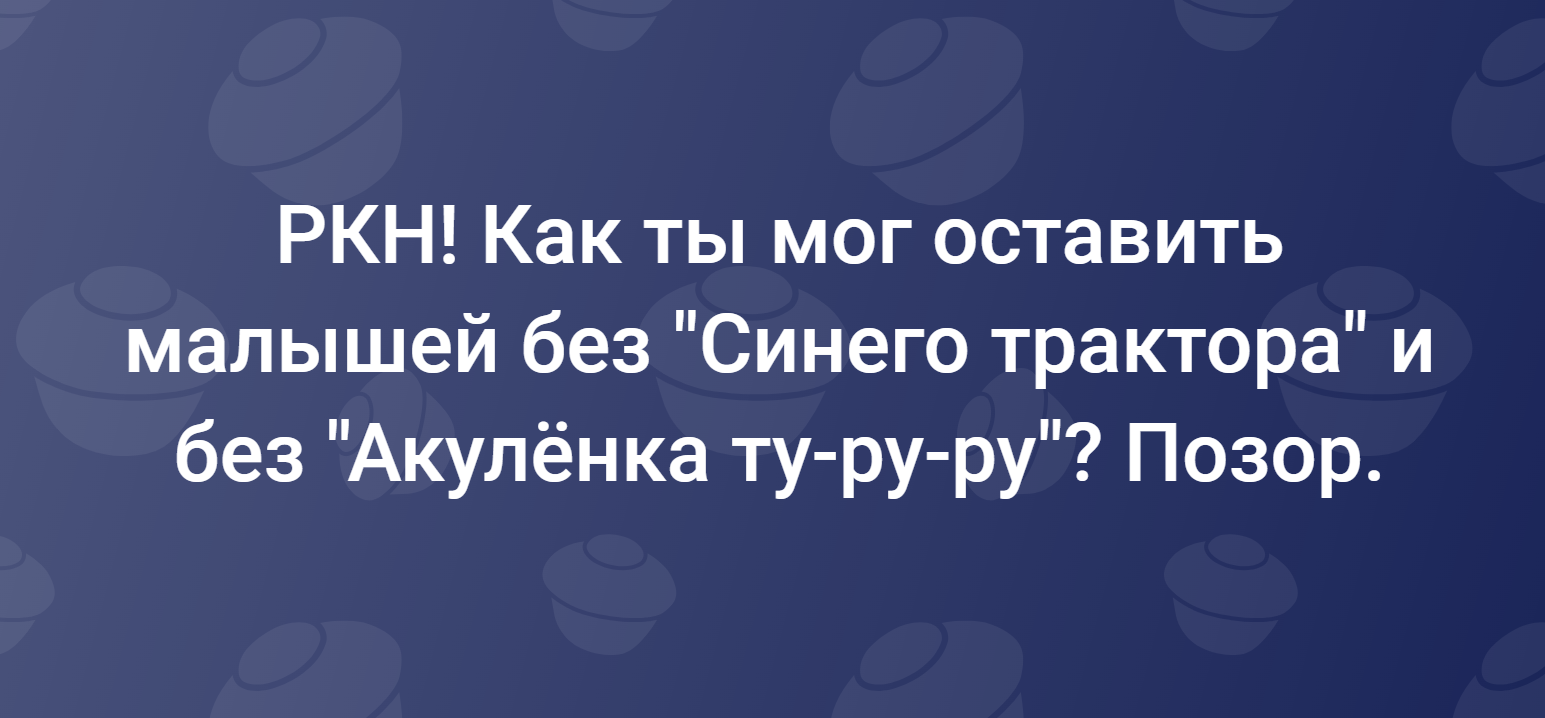 РКН! Как ты мог оставить малышей без "Синего трактора" и без "Акулёнка ту-ру-ру"? Позор.